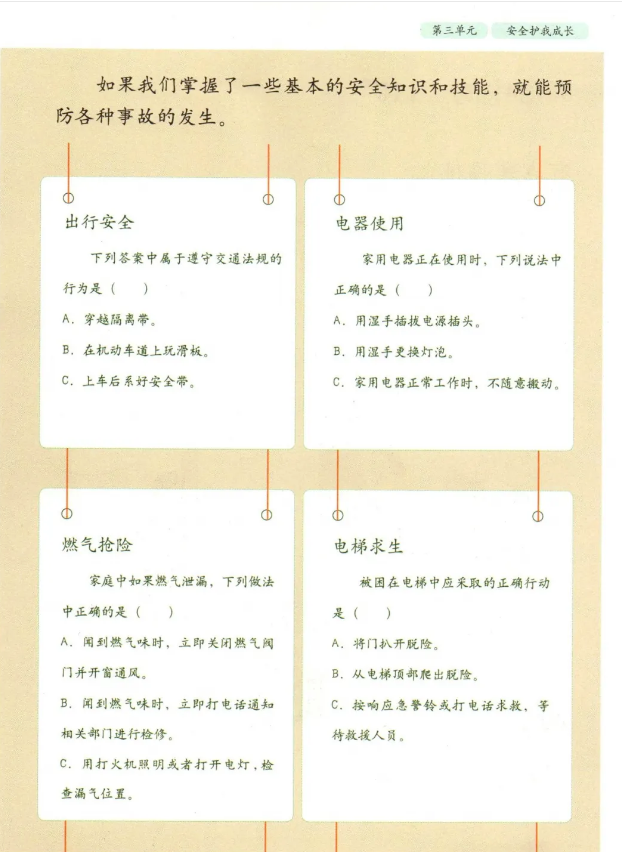 第三单元 安全护我成长

如果我们掌握了一些基本的安全知识和技能，就能预防各种事故的发生。

出行安全

下列答案中属于遵守交通法规的行为是（ ）

A. 穿越隔离带。

B. 在机动车道上玩滑板。

C. 上车后系好安全带。

电器使用

家用电器正在使用时，下列说法中正确的是（ ）

A. 用湿手插拔电源插头。

B. 用湿手更换灯泡。

C. 家用电器正常工作时，不随意搬动。

燃气抢险

家庭中如果燃气泄漏，下列做法中正确的是（ ）

A. 闻到燃气味时，立即关闭燃气阀门并开窗通风。

B. 闻到燃气味时，立即打电话通知相关部门进行检修。

C. 用打火机照明或者打开电灯，检查漏气位置。

电梯求生

被困在电梯中应采取的正确行动是（ ）

A. 将门扒开脱险。

B. 从电梯顶部爬出脱险。

C. 按响应急警铃或打电话求救，等待救援人员。